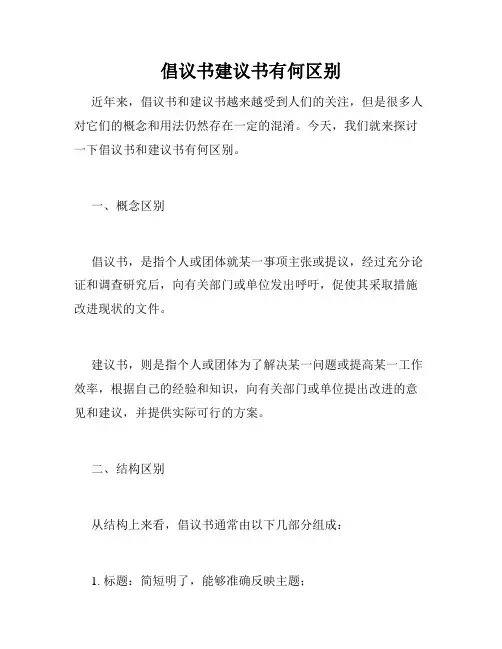 倡议书建议书有何区别

近年来，倡议书和建议书越来越受到人们的关注，但是很多人对它们的概念和用法仍然存在一定的混淆。今天，我们就来探讨一下倡议书和建议书有何区别。

一、概念区别

倡议书，是指个人或团体就某一事项主张或提议，经过充分论证和调查研究后，向有关部门或单位发出呼吁，促使其采取措施改进现状的文件。

建议书，则是指个人或团体为了解决某一问题或提高某一工作效率，根据自己的经验和知识，向有关部门或单位提出改进的意见和建议，并提供实际可行的方案。

二、结构区别

从结构上来看，倡议书通常由以下几部分组成：

1. 标题：简短明了，能够准确反映主题；